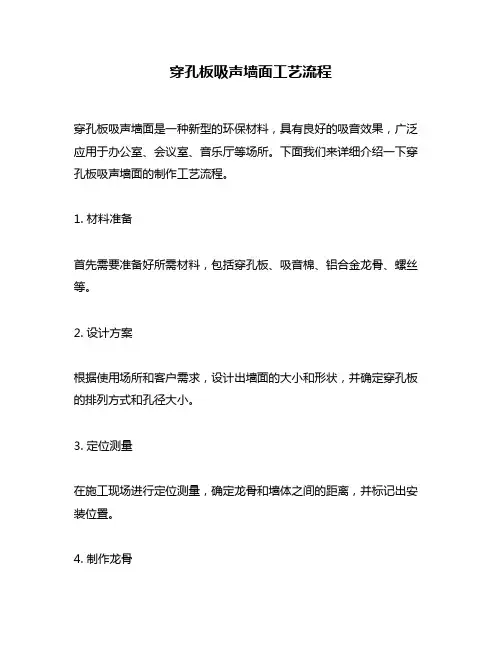 穿孔板吸声墙面工艺流程

穿孔板吸声墙面是一种新型的环保材料，具有良好的吸音效果，广泛应用于办公室、会议室、音乐厅等场所。下面我们来详细介绍一下穿孔板吸声墙面的制作工艺流程。

1. 材料准备

首先需要准备好所需材料，包括穿孔板、吸音棉、铝合金龙骨、螺丝等。

2. 设计方案

根据使用场所和客户需求，设计出墙面的大小和形状，并确定穿孔板的排列方式和孔径大小。

3. 定位测量

在施工现场进行定位测量，确定龙骨和墙体之间的距离，并标记出安装位置。

4. 制作龙骨